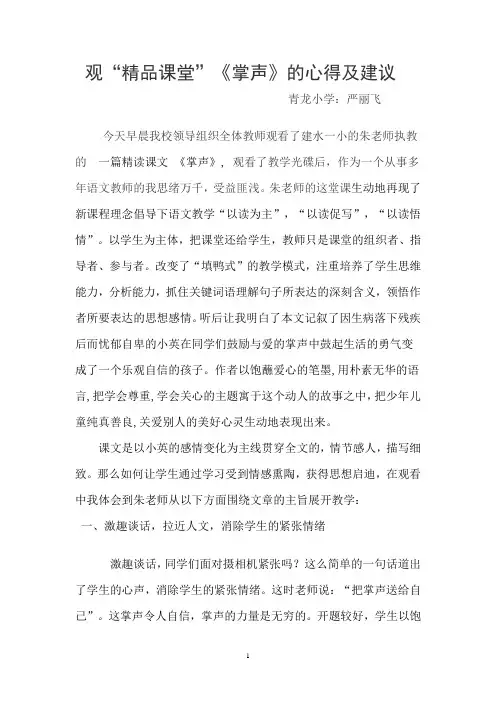 观“精品课堂”《掌声》的心得及建议

青龙小学：严丽飞

今天早晨我校领导组织全体教师观看了建水一小的朱老师执教的 一篇精读课文 《掌声》，观看了教学光碟后，作为一个从事多年语文教师的我思绪万千，受益匪浅。朱老师的这堂课生动地再现了新课程理念倡导下语文教学“以读为主”，“以读促写”，“以读悟情”。以学生为主体，把课堂还给学生，教师只是课堂的组织者、指导者、参与者。改变了“填鸭式”的教学模式，注重培养了学生思维能力，分析能力，抓住关键词语理解句子所表达的深刻含义，领悟作者所要表达的思想感情。听后让我明白了本文记叙了因生病落下残疾后而忧郁自卑的小英在同学们鼓励与爱的掌声中鼓起生活的勇气变成了一个乐观自信的孩子。作者以饱蘸爱心的笔墨,用朴素无华的语言,把学会尊重,学会关心的主题寓于这个动人的故事之中,把少年儿童纯真善良,关爱别人的美好心灵生动地表现出来。

课文是以小英的感情变化为主线贯穿全文的，情节感人，描写细致。那么如何让学生通过学习受到情感熏陶，获得思想启迪，在观看中我体会到朱老师从以下方面围绕文章的主旨展开教学：

一、激趣谈话，拉近人文，消除学生的紧张情绪

激趣谈话，同学们面对摄相机紧张吗？这么简单的一句话道出了学生的心声，消除学生的紧张情绪。这时老师说：“把掌声送给自己”。这掌声令人自信，掌声的力量是无穷的。开题较好，学生以饱

1